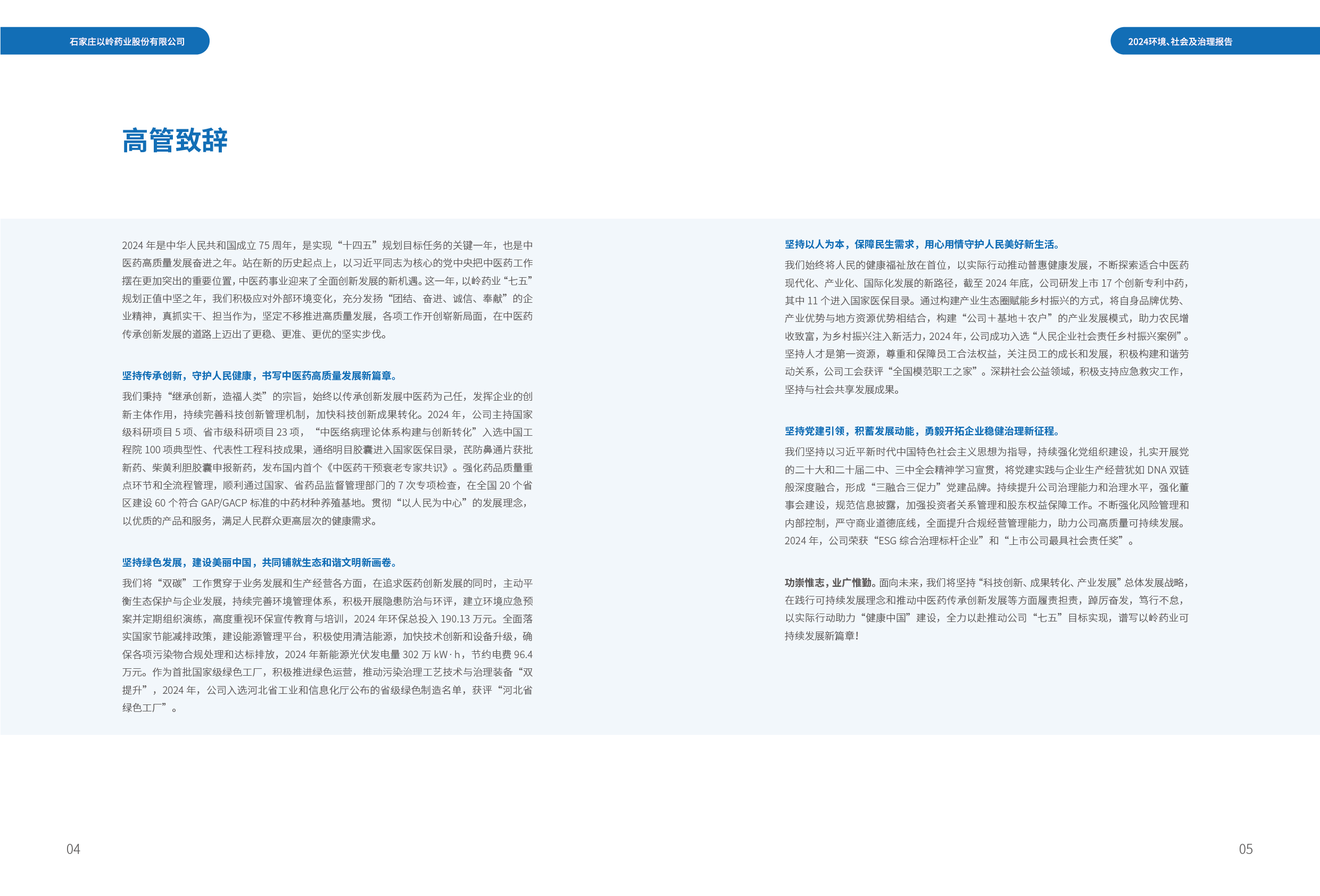 石家庄以岭药业股份有限公司

2024环境、社会及治理报告

高管致辞

2024年是中华人民共和国成立75周年，是实现“十四五”规划目标任务的关键一年，也是中医药高质量发展奋进之年。站在新的历史起点上，以习近平同志为核心的党中央把中医药工作摆在更加突出的重要位置，中医药事业迎来了全面创新发展的新机遇。这一年，以岭药业“七五”规划正值中坚之年，我们积极应对外部环境变化，充分发扬“团结、奋进、诚信、奉献”的企业精神，真抓实干、担当作为，坚定不移推进高质量发展，各项工作开创崭新局面，在中医药传承创新发展的道路上迈出了更稳、更准、更优的坚实步伐。

坚持传承创新，守护人民健康，书写中医药高质量发展新篇章。

我们秉持“继承创新，造福人类”的宗旨，始终以传承创新发展中医药为己任，发挥企业的创新主体作用，持续完善科技创新管理机制，加快科技创新成果转化。2024年，公司主持国家级科研项目5项、省市级科研项目23项，“中医络病理论体系构建与创新转化”入选中国工程院100项典型性、代表性工程科技成果，通络明目胶囊进入国家医保目录，芪防鼻通片获批新药、柴黄利胆胶囊申报新药，发布国内首个《中医药干预衰老专家共识》。强化药品质量重点环节和全流程管理，顺利通过国家、省药品监督管理部门的7次专项检查，在全国20个省区建设60个符合GAP/GACP标准的中药材种养殖基地。贯彻“以人民为中心”的发展理念，以优质的产品和服务，满足人民群众更高层次的健康需求。

坚持绿色发展，建设美丽中国，共同铺就生态和谐文明新画卷。

我们将“双碳”工作贯穿于业务发展和生产经营各方面，在追求医药创新发展的同时，主动平衡生态保护与企业发展，持续完善环境管理体系，积极开展隐患防治与环评，建立环境应急预案并定期组织演练，高度重视环保宣传教育与培训，2024年环保总投入190.13万元。全面落实国家节能减排政策，建设能源管理平台，积极使用清洁能源，加快技术创新和设备升级，确保各项污染物合规处理和达标排放，2024年新能源光伏发电量302万kW·h，节约电费96.4万元。作为首批国家级绿色工厂，积极推进绿色运营，推动污染治理工艺技术与治理装备“双提升”，2024年，公司入选河北省工业和信息化厅公布的省级绿色制造名单，获评“河北省绿色工厂”。

坚持以人为本，保障民生需求，用心用情守护人民美好新生活。

我们始终将人民的健康福祉放在首位，以实际行动推动普惠健康发展，不断探索适合中医药现代化、产业化、国际化发展的新路径，截至2024年底，公司研发上市17个创新专利中药，其中11个进入国家医保目录。通过构建产业生态圈赋能乡村振兴的方式，将自身品牌优势、产业优势与地方资源优势相结合，构建“公司＋基地＋农户”的产业发展模式，助力农民增收致富，为乡村振兴注入新活力，2024年，公司成功入选“人民企业社会责任乡村振兴案例”。坚持人才是第一资源，尊重和保障员工合法权益，关注员工的成长和发展，积极构建和谐劳动关系，公司工会获评“全国模范职工之家”。深耕社会公益领域，积极支持应急救灾工作，坚持与社会共享发展成果。

坚持党建引领，积蓄发展动能，勇毅开拓企业稳健治理新征程。

我们坚持以习近平新时代中国特色社会主义思想为指导，持续强化党组织建设，扎实开展党的二十大和二十届二中、三中全会精神学习宣贯，将党建实践与企业生产经营犹如DNA双链般深度融合，形成“三融合三促力”党建品牌。持续提升公司治理能力和治理水平，强化董事会建设，规范信息披露，加强投资者关系管理和股东权益保障工作。不断强化风险管理和内部控制，严守商业道德底线，全面提升合规经营管理能力，助力公司高质量可持续发展。2024年，公司荣获“ESG综合治理标杆企业”和“上市公司最具社会责任奖”。

功崇惟志，业广惟勤。面向未来，我们将坚持“科技创新、成果转化、产业发展”总体发展战略，在践行可持续发展理念和推动中医药传承创新发展等方面履责担责，踔厉奋发，笃行不怠，以实际行动助力“健康中国”建设，全力以赴推动公司“七五”目标实现，谱写以岭药业可持续发展新篇章！

04

05